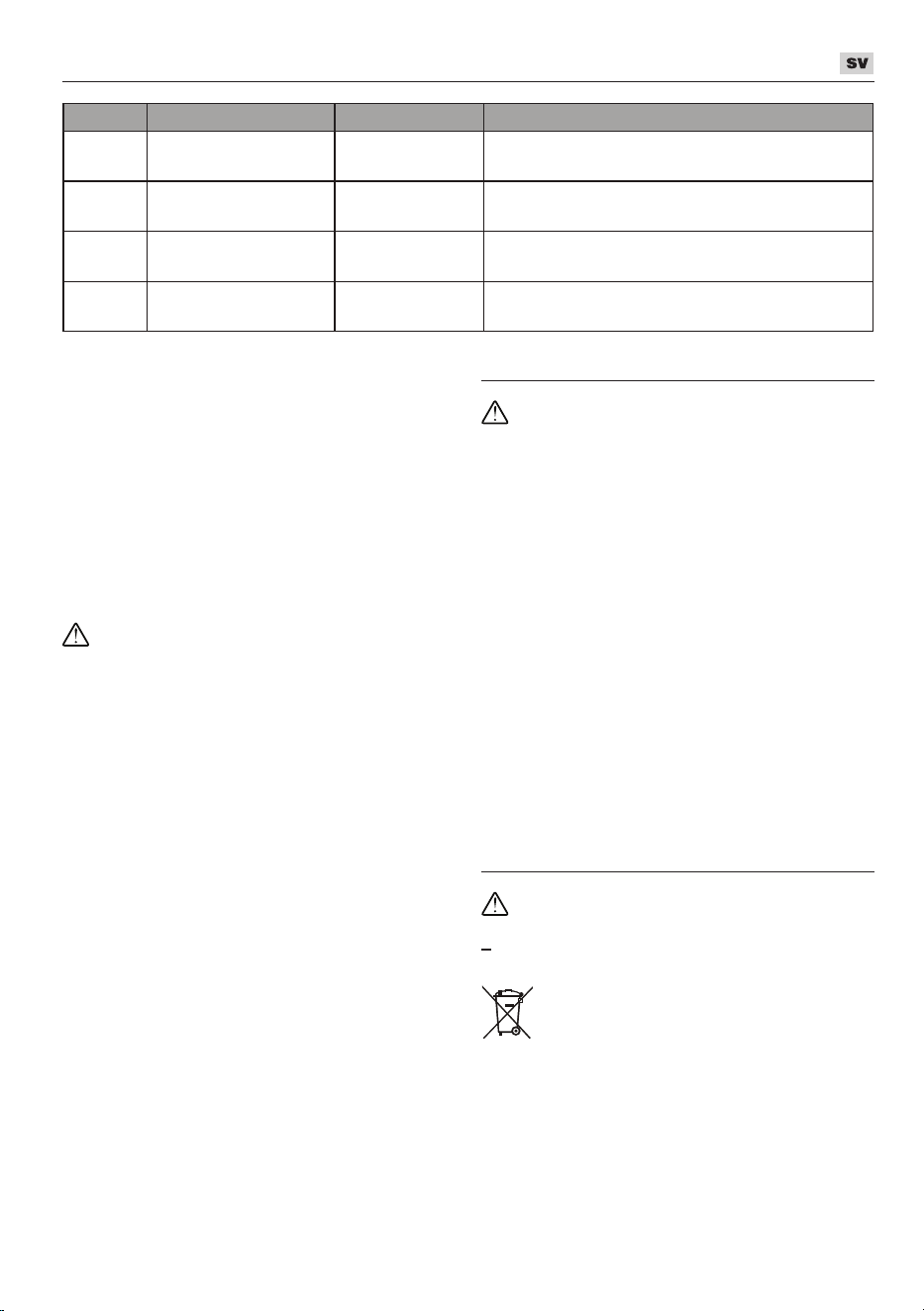 SV